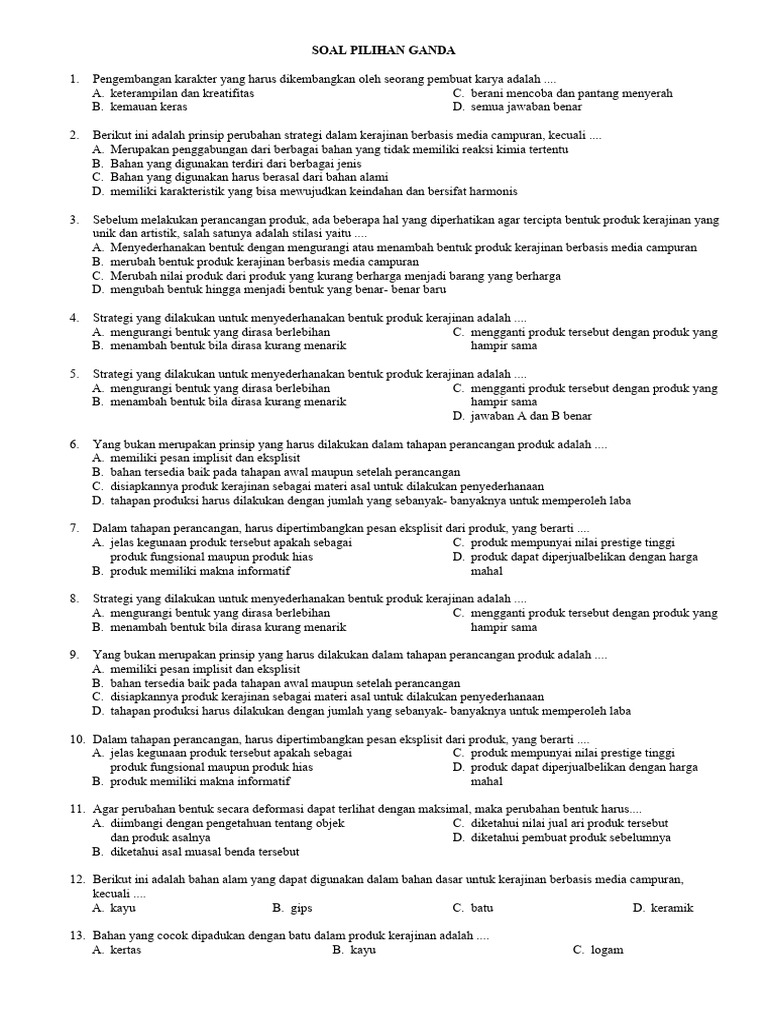 SOAL PILIHAN GANDA

1. Pengembangan karakter yang harus dikembangkan oleh seorang pembuat karya adalah ....
A. keterampilan dan kreatifitas
B. kemauan keras
C. berani mencoba dan pantang menyerah
D. semua jawaban benar

2. Berikut ini adalah prinsip perubahan strategi dalam kerajinan berbasis media campuran, kecuali ....
A. Merupakan penggabungan dari berbagai bahan yang tidak memiliki reaksi kimia tertentu
B. Bahan yang digunakan terdiri dari berbagai jenis
C. Bahan yang digunakan harus berasal dari bahan alami
D. memiliki karakteristik yang bisa mewujudkan keindahan dan bersifat harmonis

3. Sebelum melakukan perancangan produk, ada beberapa hal yang diperhatikan agar tercipta bentuk produk kerajinan yang unik dan artistik, salah satunya adalah stilasi yaitu ....
A. Menyederhanakan bentuk dengan mengurangi atau menambah bentuk produk kerajinan berbasis media campuran
B. merubah bentuk produk kerajinan berbasis media campuran
C. Merubah nilai produk dari produk yang kurang berharga menjadi barang yang berharga
D. mengubah bentuk hingga menjadi bentuk yang benar- benar baru

4. Strategi yang dilakukan untuk menyederhanakan bentuk produk kerajinan adalah ....
A. mengurangi bentuk yang dirasa berlebihan
B. menambah bentuk bila dirasa kurang menarik
C. mengganti produk tersebut dengan produk yang hampir sama

5. Strategi yang dilakukan untuk menyederhanakan bentuk produk kerajinan adalah ....
A. mengurangi bentuk yang dirasa berlebihan
B. menambah bentuk bila dirasa kurang menarik
C. mengganti produk tersebut dengan produk yang hampir sama
D. jawaban A dan B benar

6. Yang bukan merupakan prinsip yang harus dilakukan dalam tahapan perancangan produk adalah ....
A. memiliki pesan implisit dan eksplisit
B. bahan tersedia baik pada tahapan awal maupun setelah perancangan
C. disiapkannya produk kerajinan sebagai materi asal untuk dilakukan penyederhanaan
D. tahapan produksi harus dilakukan dengan jumlah yang sebanyak- banyaknya untuk memperoleh laba

7. Dalam tahapan perancangan, harus dipertimbangkan pesan eksplisit dari produk, yang berarti ....
A. jelas kegunaan produk tersebut apakah sebagai produk fungsional maupun produk hias
B. produk memiliki makna informatif
C. produk mempunyai nilai prestige tinggi
D. produk dapat diperjualbelikan dengan harga mahal

8. Strategi yang dilakukan untuk menyederhanakan bentuk produk kerajinan adalah ....
A. mengurangi bentuk yang dirasa berlebihan
B. menambah bentuk bila dirasa kurang menarik
C. mengganti produk tersebut dengan produk yang hampir sama

9. Yang bukan merupakan prinsip yang harus dilakukan dalam tahapan perancangan produk adalah ....
A. memiliki pesan implisit dan eksplisit
B. bahan tersedia baik pada tahapan awal maupun setelah perancangan
C. disiapkannya produk kerajinan sebagai materi asal untuk dilakukan penyederhanaan
D. tahapan produksi harus dilakukan dengan jumlah yang sebanyak- banyaknya untuk memperoleh laba

10. Dalam tahapan perancangan, harus dipertimbangkan pesan eksplisit dari produk, yang berarti ....
A. jelas kegunaan produk tersebut apakah sebagai produk fungsional maupun produk hias
B. produk memiliki makna informatif
C. produk mempunyai nilai prestige tinggi
D. produk dapat diperjualbelikan dengan harga mahal

11. Agar perubahan bentuk secara deformasi dapat terlihat dengan maksimal, maka perubahan bentuk harus....
A. diimbangi dengan pengetahuan tentang objek dan produk asalnya
B. diketahui asal muasal benda tersebut
C. diketahui nilai jual ari produk tersebut
D. diketahui pembuat produk sebelumnya

12. Berikut ini adalah bahan alam yang dapat digunakan dalam bahan dasar untuk kerajinan berbasis media campuran, kecuali ....
A. kayu
B. gips
C. batu
D. keramik

13. Bahan yang cocok dipadukan dengan batu dalam produk kerajinan adalah ....
A. kertas
B. kayu
C. logam